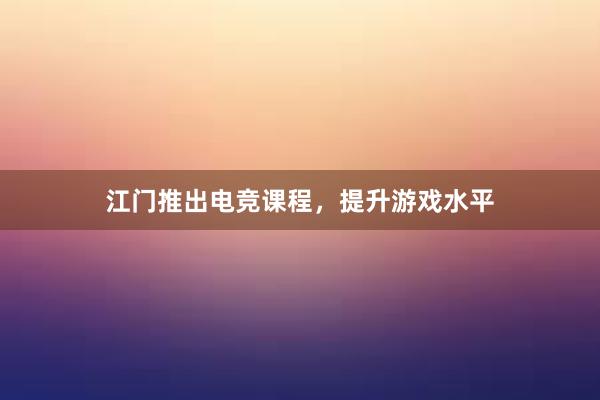 江门推出电竞课程，提升游戏水平